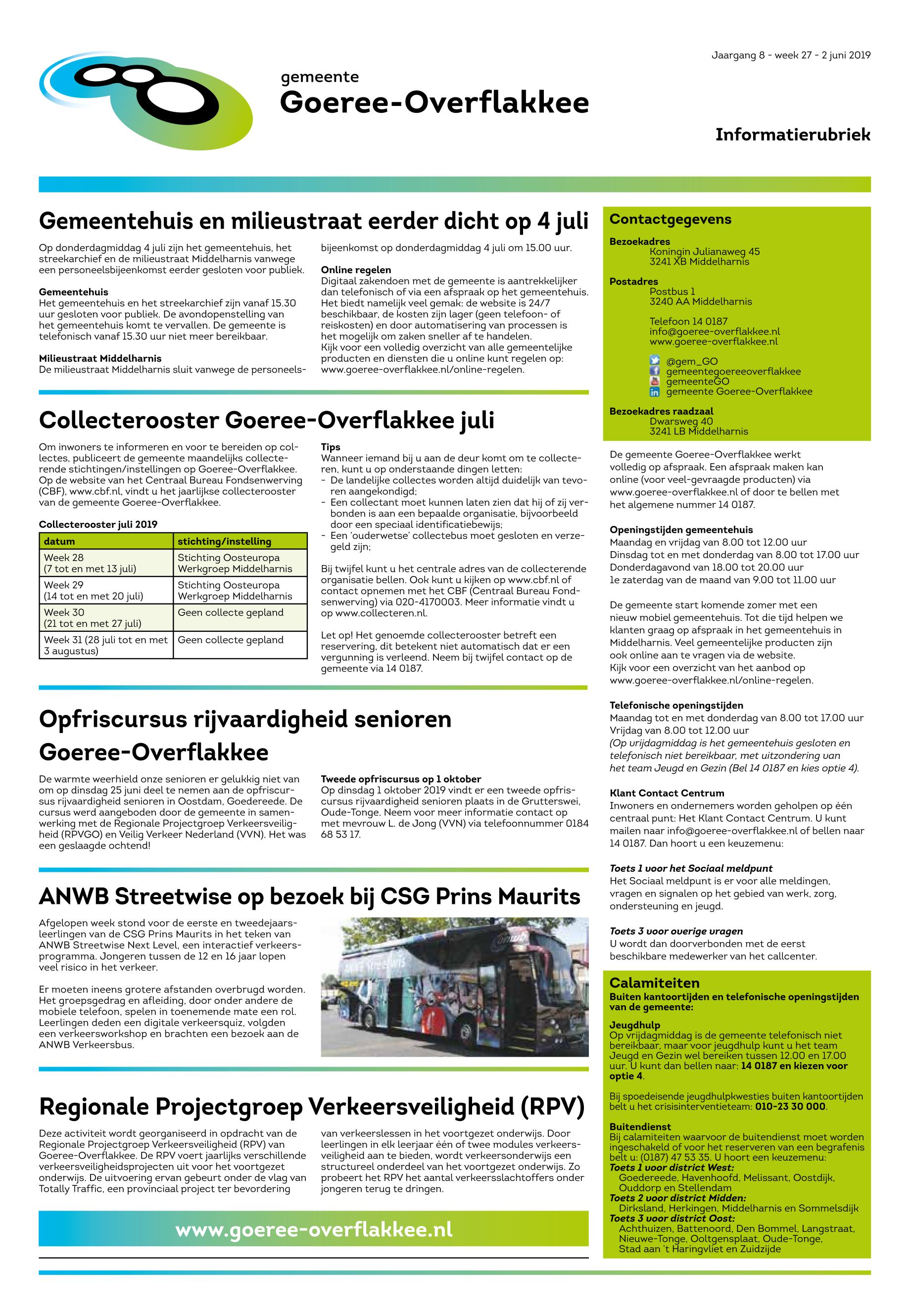 Jaargang 8 - week 27 - 2 juni 2019

gemeente
Goeree-Overflakkee

Informatierubriek

Gemeentehuis en milieustraat eerder dicht op 4 juli

Op donderdagmiddag 4 juli zijn het gemeentehuis, het streekarchief en de milieustraat Middelharnis vanwege een personeelsbijeenkomst eerder gesloten voor publiek.

Gemeentehuis
Het gemeentehuis en het streekarchief zijn vanaf 15.30 uur gesloten voor publiek. De avondopenstelling van het gemeentehuis komt te vervallen. De gemeente is telefonisch vanaf 15.30 uur niet meer bereikbaar.

Milieustraat Middelharnis
De milieustraat Middelharnis sluit vanwege de personeelsbijeenkomst op donderdagmiddag 4 juli om 15.00 uur.

Online regelen
Digitaal zakendoen met de gemeente is aantrekkelijker dan telefonisch of via een afspraak op het gemeentehuis. Het biedt namelijk veel gemak: de website is 24/7 beschikbaar, de kosten zijn lager (geen telefoon- of reiskosten) en door automatisering van processen is het mogelijk om zaken sneller af te handelen.
Kijk voor een volledig overzicht van alle gemeentelijke producten en diensten die u online kunt regelen op: www.goeree-overflakkee.nl/online-regelen.

Collecterooster Goeree-Overflakkee juli

Om inwoners te informeren en voor te bereiden op collectes, publiceert de gemeente maandelijks collecterende stichtingen/instellingen op Goeree-Overflakkee. Op de website van het Centraal Bureau Fondsenwerving (CBF), www.cbf.nl, vindt u het jaarlijkse collecterooster van de gemeente Goeree-Overflakkee.

Collecterooster juli 2019

| datum | stichting/instelling |
|---|---|
| Week 28 (7 tot en met 13 juli) | Stichting Oosteuropa Werkgroep Middelharnis |
| Week 29 (14 tot en met 20 juli) | Stichting Oosteuropa Werkgroep Middelharnis |
| Week 30 (21 tot en met 27 juli) | Geen collecte gepland |
| Week 31 (28 juli tot en met 3 augustus) | Geen collecte gepland |

Tips
Wanneer iemand bij u aan de deur komt om te collecteren, kunt u op onderstaande dingen letten:
- De landelijke collectes worden altijd duidelijk van tevoren aangekondigd;
- Een collectant moet kunnen laten zien dat hij of zij verbonden is aan een bepaalde organisatie, bijvoorbeeld door een speciaal identificatiebewijs;
- Een 'ouderwetse' collectebus moet gesloten en verzegeld zijn;

Bij twijfel kunt u het centrale adres van de collecterende organisatie bellen. Ook kunt u kijken op www.cbf.nl of contact opnemen met het CBF (Centraal Bureau Fondsenwerving) via 020-4170003. Meer informatie vindt u op www.collecteren.nl.

Let op! Het genoemde collecterooster betreft een reservering, dit betekent niet automatisch dat er een vergunning is verleend. Neem bij twijfel contact op de gemeente via 14 0187.

Opfriscursus rijvaardigheid senioren Goeree-Overflakkee

De warmte weerhield onze senioren er gelukkig niet van om op dinsdag 25 juni deel te nemen aan de opfriscursus rijvaardigheid senioren in Oostdam, Goedereede. De cursus werd aangeboden door de gemeente in samenwerking met de Regionale Projectgroep Verkeersveiligheid (RPVGO) en Veilig Verkeer Nederland (VVN). Het was een geslaagde ochtend!

Tweede opfriscursus op 1 oktober
Op dinsdag 1 oktober 2019 vindt er een tweede opfriscursus rijvaardigheid senioren plaats in de Grutterswei, Oude-Tonge. Neem voor meer informatie contact op met mevrouw L. de Jong (VVN) via telefoonnummer 0184 68 53 17.

ANWB Streetwise op bezoek bij CSG Prins Maurits

Afgelopen week stond voor de eerste en tweedejaarsleerlingen van de CSG Prins Maurits in het teken van ANWB Streetwise Next Level, een interactief verkeersprogramma. Jongeren tussen de 12 en 16 jaar lopen veel risico in het verkeer.

Er moeten ineens grotere afstanden overbrugd worden. Het groepsgedrag en afleiding, door onder andere de mobiele telefoon, spelen in toenemende mate een rol. Leerlingen deden een digitale verkeersquiz, volgden een verkeersworkshop en brachten een bezoek aan de ANWB Verkeersbus.

Regionale Projectgroep Verkeersveiligheid (RPV)

Deze activiteit wordt georganiseerd in opdracht van de Regionale Projectgroep Verkeersveiligheid (RPV) van Goeree-Overflakkee. De RPV voert jaarlijks verschillende verkeersveiligheidsprojecten uit voor het voortgezet onderwijs. De uitvoering ervan gebeurt onder de vlag van Totally Traffic, een provinciaal project ter bevordering van verkeerslessen in het voortgezet onderwijs. Door leerlingen in elk leerjaar één of twee modules verkeersveiligheid aan te bieden, wordt verkeersonderwijs een structureel onderdeel van het voortgezet onderwijs. Zo probeert het RPV het aantal verkeersslachtoffers onder jongeren terug te dringen.

www.goeree-overflakkee.nl

Contactgegevens
Bezoekadres
Koningin Julianaweg 45
3241 XB Middelharnis
Postadres
Postbus 1
3240 AA Middelharnis

Telefoon 14 0187
info@goeree-overflakkee.nl
www.goeree-overflakkee.nl

@gem_GO
gemeentegoereeoverflakkee
gemeenteGO
gemeente Goeree-Overflakkee
Bezoekadres raadzaal
Dwarsweg 40
3241 LB Middelharnis

De gemeente Goeree-Overflakkee werkt volledig op afspraak. Een afspraak maken kan online (voor veel-gevraagde producten) via www.goeree-overflakkee.nl of door te bellen met het algemene nummer 14 0187.

Openingstijden gemeentehuis
Maandag en vrijdag van 8.00 tot 12.00 uur
Dinsdag tot en met donderdag van 8.00 tot 17.00 uur
Donderdagavond van 18.00 tot 20.00 uur
1e zaterdag van de maand van 9.00 tot 11.00 uur

De gemeente start komende zomer met een nieuw mobiel gemeentehuis. Tot die tijd helpen we klanten graag op afspraak in het gemeentehuis in Middelharnis. Veel gemeentelijke producten zijn ook online aan te vragen via de website.
Kijk voor een overzicht van het aanbod op www.goeree-overflakkee.nl/online-regelen.

Telefonische openingstijden
Maandag tot en met donderdag van 8.00 tot 17.00 uur
Vrijdag van 8.00 tot 12.00 uur
(Op vrijdagmiddag is het gemeentehuis gesloten en telefonisch niet bereikbaar, met uitzondering van het team Jeugd en Gezin (Bel 14 0187 en kies optie 4).

Klant Contact Centrum
Inwoners en ondernemers worden geholpen op één centraal punt: Het Klant Contact Centrum. U kunt mailen naar info@goeree-overflakkee.nl of bellen naar 14 0187. Dan hoort u een keuzemenu:

Toets 1 voor het Sociaal meldpunt
Het Sociaal meldpunt is er voor alle meldingen, vragen en signalen op het gebied van werk, zorg, ondersteuning en jeugd.

Toets 3 voor overige vragen
U wordt dan doorverbonden met de eerst beschikbare medewerker van het callcenter.

Calamiteiten
Buiten kantoortijden en telefonische openingstijden van de gemeente:
Jeugdhulp
Op vrijdagmiddag is de gemeente telefonisch niet bereikbaar, maar voor jeugdhulp kunt u het team Jeugd en Gezin wel bereiken tussen 12.00 en 17.00 uur. U kunt dan bellen naar: 14 0187 en kiezen voor optie 4.

Bij spoedeisende jeugdhulpkwesties buiten kantoortijden belt u het crisisinterventieteam: 010-23 30 000.

Buitendienst
Bij calamiteiten waarvoor de buitendienst moet worden ingeschakeld of voor het reserveren van een begrafenis belt u: (0187) 47 53 35. U hoort een keuzemenu:
Toets 1 voor district West:
Goedereede, Havenhoofd, Melissant, Oostdijk, Ouddorp en Stellendam
Toets 2 voor district Midden:
Dirksland, Herkingen, Middelharnis en Sommelsdijk
Toets 3 voor district Oost:
Achthuizen, Battenoord, Den Bommel, Langstraat, Nieuwe-Tonge, Ooltgensplaat, Oude-Tonge, Stad aan 't Haringvliet en Zuidzijde